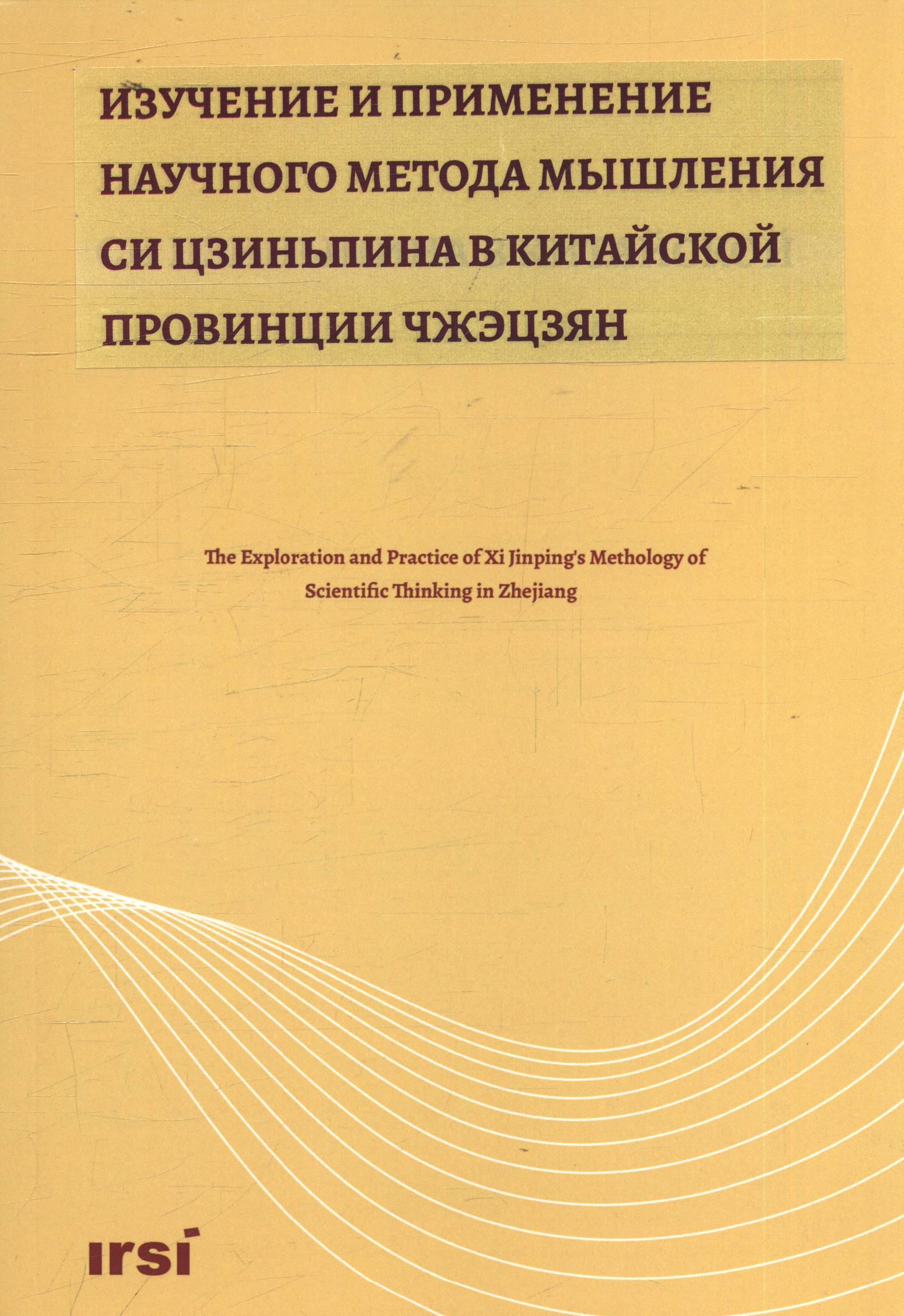 ИЗУЧЕНИЕ И ПРИМЕНЕНИЕ НАУЧНОГО МЕТОДА МЫШЛЕНИЯ СИ ЦЗИНЬПИНА В КИТАЙСКОЙ ПРОВИНЦИИ ЧЖЭЦЗЯН

The Exploration and Practice of Xi Jinping's Methology of Scientific Thinking in Zhejiang

irsi